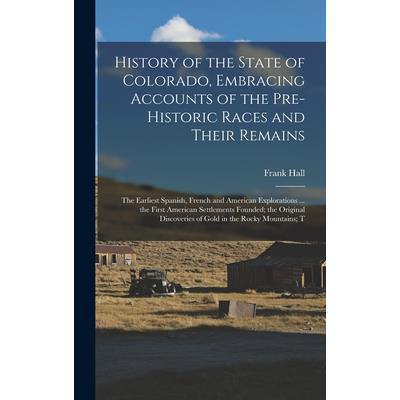 History of the State of Colorado, Embracing Accounts of the Pre-Historic Races and Their Remains

Frank Hall

The Earliest Spanish, French and American Explorations ... the First American Settlements Founded; the Original Discoveries of Gold in the Rocky Mountains; T